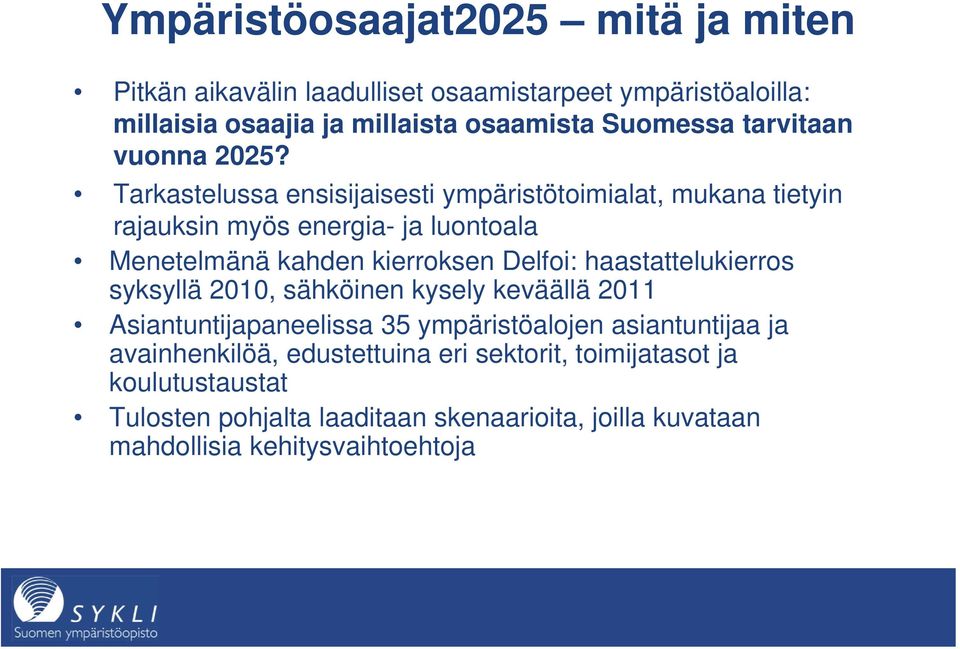 Ympäristöosaajat2025 – mitä ja miten

• Pitkän aikavälin laadulliset osaamistarpeet ympäristöaloilla: millaisia osaajia ja millaista osaamista Suomessa tarvitaan vuonna 2025?

• Tarkastelussa ensisijaisesti ympäristötoimialat, mukana tietyin rajauksin myös energia- ja luontoala

• Menetelmänä kahden kierroksen Delfoi: haastattelukierros syksyllä 2010, sähköinen kysely keväällä 2011

• Asiantuntijapaneelissa 35 ympäristöalojen asiantuntijaa ja avainhenkilöä, edustettuina eri sektorit, toimijatasot ja koulutustaustat

• Tulosten pohjalta laaditaan skenaarioita, joilla kuvataan mahdollisia kehitysvaihtoehtoja

SYKLI
Suomen ympäristöopisto